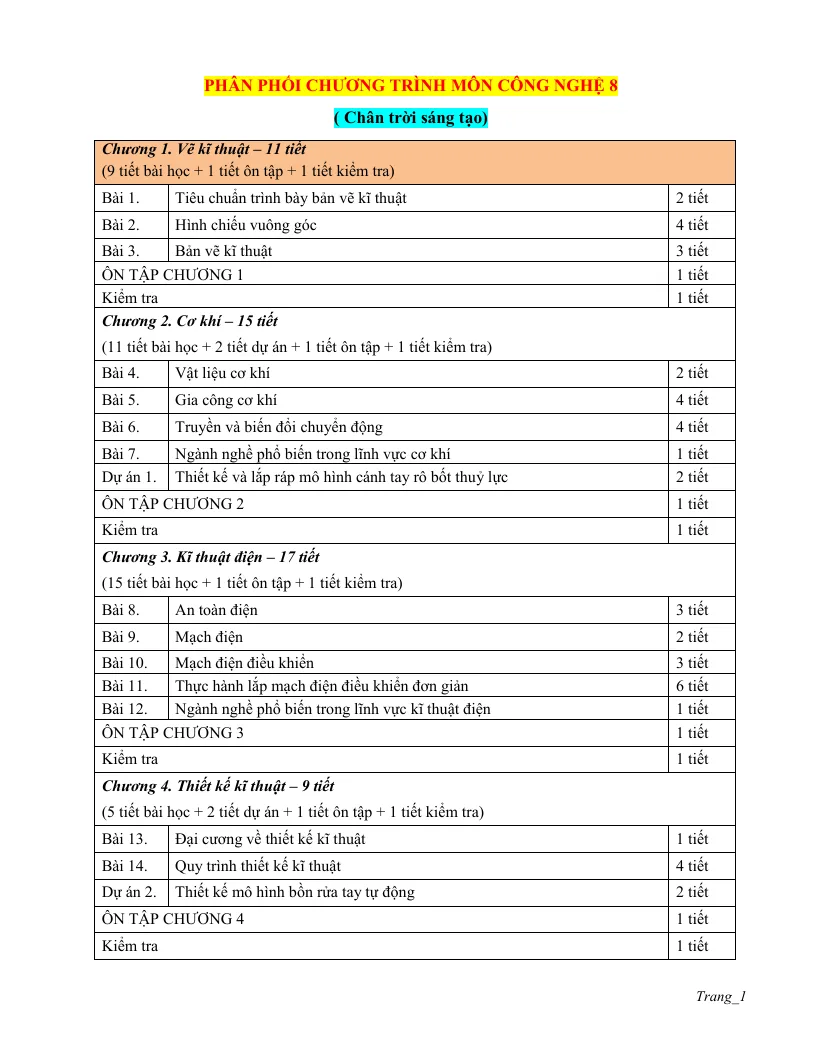 PHÂN PHỐI CHƯƠNG TRÌNH MÔN CÔNG NGHỆ 8

( Chân trời sáng tạo)

| Chương 1. Vẽ kĩ thuật – 11 tiết (9 tiết bài học + 1 tiết ôn tập + 1 tiết kiểm tra) | | |
|---|---|---|
| Bài 1. | Tiêu chuẩn trình bày bản vẽ kĩ thuật | 2 tiết |
| Bài 2. | Hình chiếu vuông góc | 4 tiết |
| Bài 3. | Bản vẽ kĩ thuật | 3 tiết |
| ÔN TẬP CHƯƠNG 1 | | 1 tiết |
| Kiểm tra | | 1 tiết |
| Chương 2. Cơ khí – 15 tiết (11 tiết bài học + 2 tiết dự án + 1 tiết ôn tập + 1 tiết kiểm tra) | | |
| Bài 4. | Vật liệu cơ khí | 2 tiết |
| Bài 5. | Gia công cơ khí | 4 tiết |
| Bài 6. | Truyền và biến đổi chuyển động | 4 tiết |
| Bài 7. | Ngành nghề phổ biến trong lĩnh vực cơ khí | 1 tiết |
| Dự án 1. | Thiết kế và lắp ráp mô hình cánh tay rô bốt thuỷ lực | 2 tiết |
| ÔN TẬP CHƯƠNG 2 | | 1 tiết |
| Kiểm tra | | 1 tiết |
| Chương 3. Kĩ thuật điện – 17 tiết (15 tiết bài học + 1 tiết ôn tập + 1 tiết kiểm tra) | | |
| Bài 8. | An toàn điện | 3 tiết |
| Bài 9. | Mạch điện | 2 tiết |
| Bài 10. | Mạch điện điều khiển | 3 tiết |
| Bài 11. | Thực hành lắp mạch điện điều khiển đơn giản | 6 tiết |
| Bài 12. | Ngành nghề phổ biến trong lĩnh vực kĩ thuật điện | 1 tiết |
| ÔN TẬP CHƯƠNG 3 | | 1 tiết |
| Kiểm tra | | 1 tiết |
| Chương 4. Thiết kế kĩ thuật – 9 tiết (5 tiết bài học + 2 tiết dự án + 1 tiết ôn tập + 1 tiết kiểm tra) | | |
| Bài 13. | Đại cương về thiết kế kĩ thuật | 1 tiết |
| Bài 14. | Quy trình thiết kế kĩ thuật | 4 tiết |
| Dự án 2. | Thiết kế mô hình bồn rửa tay tự động | 2 tiết |
| ÔN TẬP CHƯƠNG 4 | | 1 tiết |
| Kiểm tra | | 1 tiết |

Trang_1